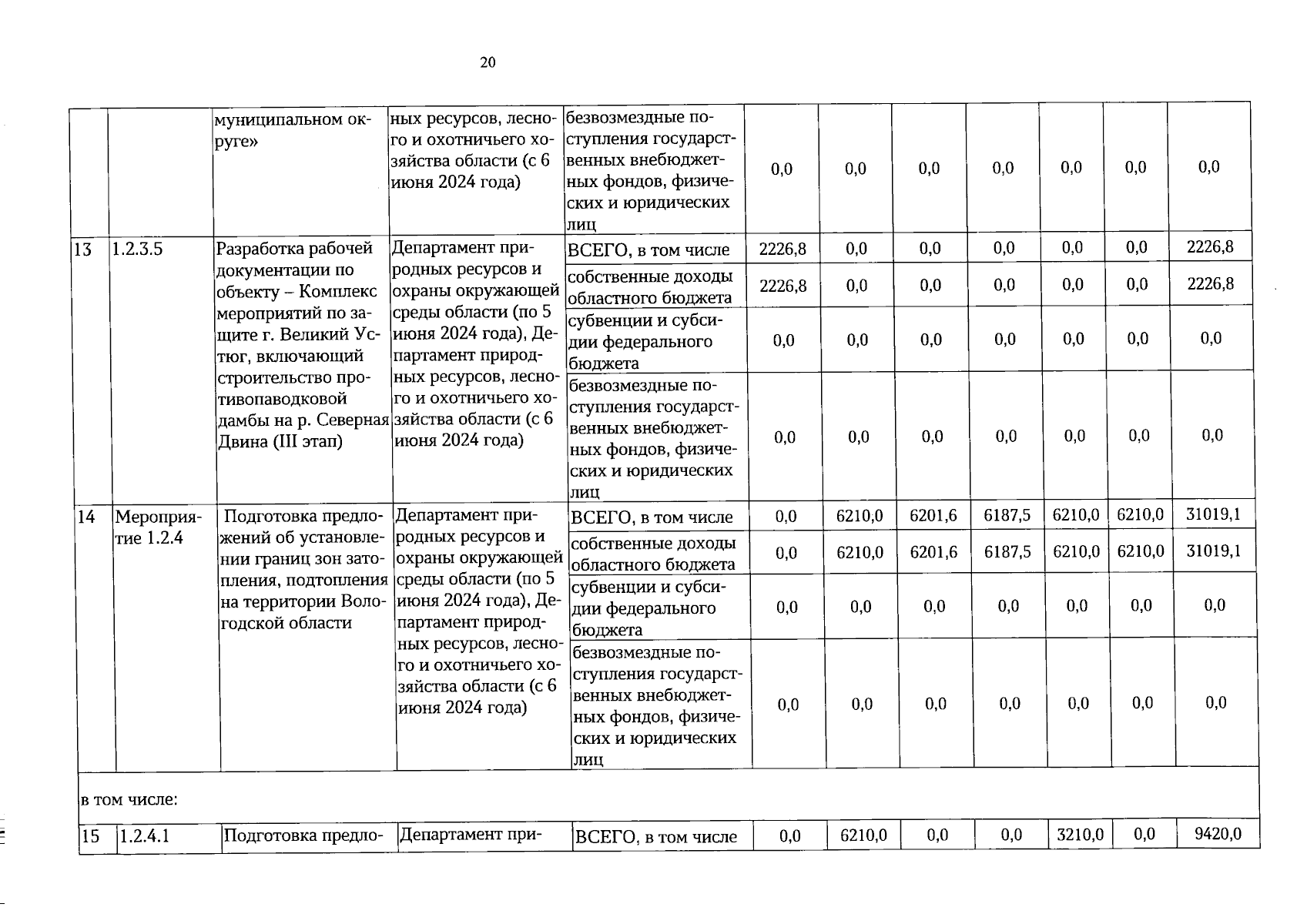 20

| | | | | | | | | | | | |
|---|---|---|---|---|---|---|---|---|---|---|---|
| | | муниципальном округе» | ных ресурсов, лесного и охотничьего хозяйства области (с 6 июня 2024 года) | безвозмездные поступления государственных внебюджетных фондов, физических и юридических лиц | 0,0 | 0,0 | 0,0 | 0,0 | 0,0 | 0,0 | 0,0 |
| 13 | 1.2.3.5 | Разработка рабочей документации по объекту – Комплекс мероприятий по защите г. Великий Устюг, включающий строительство противопаводковой дамбы на р. Северная Двина (III этап) | Департамент природных ресурсов и охраны окружающей среды области (по 5 июня 2024 года), Департамент природных ресурсов, лесного и охотничьего хозяйства области (с 6 июня 2024 года) | ВСЕГО, в том числе | 2226,8 | 0,0 | 0,0 | 0,0 | 0,0 | 0,0 | 2226,8 |
| | | | | собственные доходы областного бюджета | 2226,8 | 0,0 | 0,0 | 0,0 | 0,0 | 0,0 | 2226,8 |
| | | | | субвенции и субсидии федерального бюджета | 0,0 | 0,0 | 0,0 | 0,0 | 0,0 | 0,0 | 0,0 |
| | | | | безвозмездные поступления государственных внебюджетных фондов, физических и юридических лиц | 0,0 | 0,0 | 0,0 | 0,0 | 0,0 | 0,0 | 0,0 |
| 14 | Мероприятие 1.2.4 | Подготовка предложений об установлении границ зон затопления, подтопления на территории Вологодской области | Департамент природных ресурсов и охраны окружающей среды области (по 5 июня 2024 года), Департамент природных ресурсов, лесного и охотничьего хозяйства области (с 6 июня 2024 года) | ВСЕГО, в том числе | 0,0 | 6210,0 | 6201,6 | 6187,5 | 6210,0 | 6210,0 | 31019,1 |
| | | | | собственные доходы областного бюджета | 0,0 | 6210,0 | 6201,6 | 6187,5 | 6210,0 | 6210,0 | 31019,1 |
| | | | | субвенции и субсидии федерального бюджета | 0,0 | 0,0 | 0,0 | 0,0 | 0,0 | 0,0 | 0,0 |
| | | | | безвозмездные поступления государственных внебюджетных фондов, физических и юридических лиц | 0,0 | 0,0 | 0,0 | 0,0 | 0,0 | 0,0 | 0,0 |
| в том числе: | | | | | | | | | | | |
| 15 | 1.2.4.1 | Подготовка предло- | Департамент при- | ВСЕГО, в том числе | 0,0 | 6210,0 | 0,0 | 0,0 | 3210,0 | 0,0 | 9420,0 |